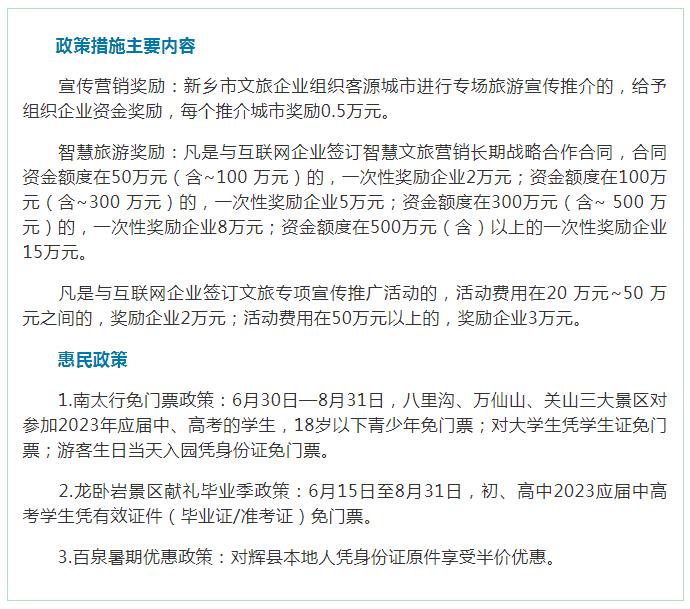 政策措施主要内容

宣传营销奖励：新乡市文旅企业组织客源城市进行专场旅游宣传推介的，给予组织企业资金奖励，每个推介城市奖励0.5万元。

智慧旅游奖励：凡是与互联网企业签订智慧文旅营销长期战略合作合同，合同资金额度在50万元（含~100万元）的，一次性奖励企业2万元；资金额度在100万元（含~300万元）的，一次性奖励企业5万元；资金额度在300万元（含~500万元）的，一次性奖励企业8万元；资金额度在500万元（含）以上的一次性奖励企业15万元。

凡是与互联网企业签订文旅专项宣传推广活动的，活动费用在20万元~50万元之间的，奖励企业2万元；活动费用在50万元以上的，奖励企业3万元。

惠民政策

1.南太行免门票政策：6月30日—8月31日，八里沟、万仙山、关山三大景区对参加2023年应届中、高考的学生，18岁以下青少年免门票；对大学生凭学生证免门票；游客生日当天入园凭身份证免门票。

2.龙卧岩景区献礼毕业季政策：6月15日至8月31日，初、高中2023应届中高考学生凭有效证件（毕业证/准考证）免门票。

3.百泉暑期优惠政策：对辉县本地人凭身份证原件享受半价优惠。